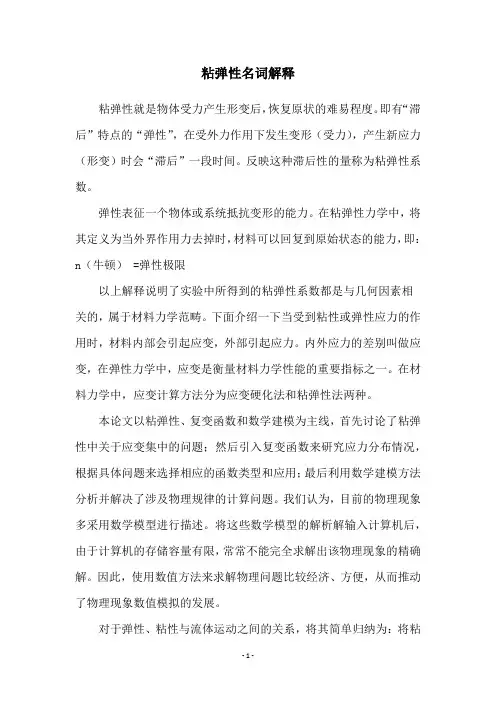 粘弹性名词解释

粘弹性就是物体受力产生形变后，恢复原状的难易程度。即有“滞后”特点的“弹性”，在受外力作用下发生变形（受力），产生新应力（形变）时会“滞后”一段时间。反映这种滞后性的量称为粘弹性系数。

弹性表征一个物体或系统抵抗变形的能力。在粘弹性力学中，将其定义为当外界作用力去掉时，材料可以回复到原始状态的能力，即：n（牛顿） =弹性极限

以上解释说明了实验中所得到的粘弹性系数都是与几何因素相关的，属于材料力学范畴。下面介绍一下当受到粘性或弹性应力的作用时，材料内部会引起应变，外部引起应力。内外应力的差别叫做应变，在弹性力学中，应变是衡量材料力学性能的重要指标之一。在材料力学中，应变计算方法分为应变硬化法和粘弹性法两种。

本论文以粘弹性、复变函数和数学建模为主线，首先讨论了粘弹性中关于应变集中的问题；然后引入复变函数来研究应力分布情况，根据具体问题来选择相应的函数类型和应用；最后利用数学建模方法分析并解决了涉及物理规律的计算问题。我们认为，目前的物理现象多采用数学模型进行描述。将这些数学模型的解析解输入计算机后，由于计算机的存储容量有限，常常不能完全求解出该物理现象的精确解。因此，使用数值方法来求解物理问题比较经济、方便，从而推动了物理现象数值模拟的发展。

对于弹性、粘性与流体运动之间的关系，将其简单归纳为：将粘

- 1 -